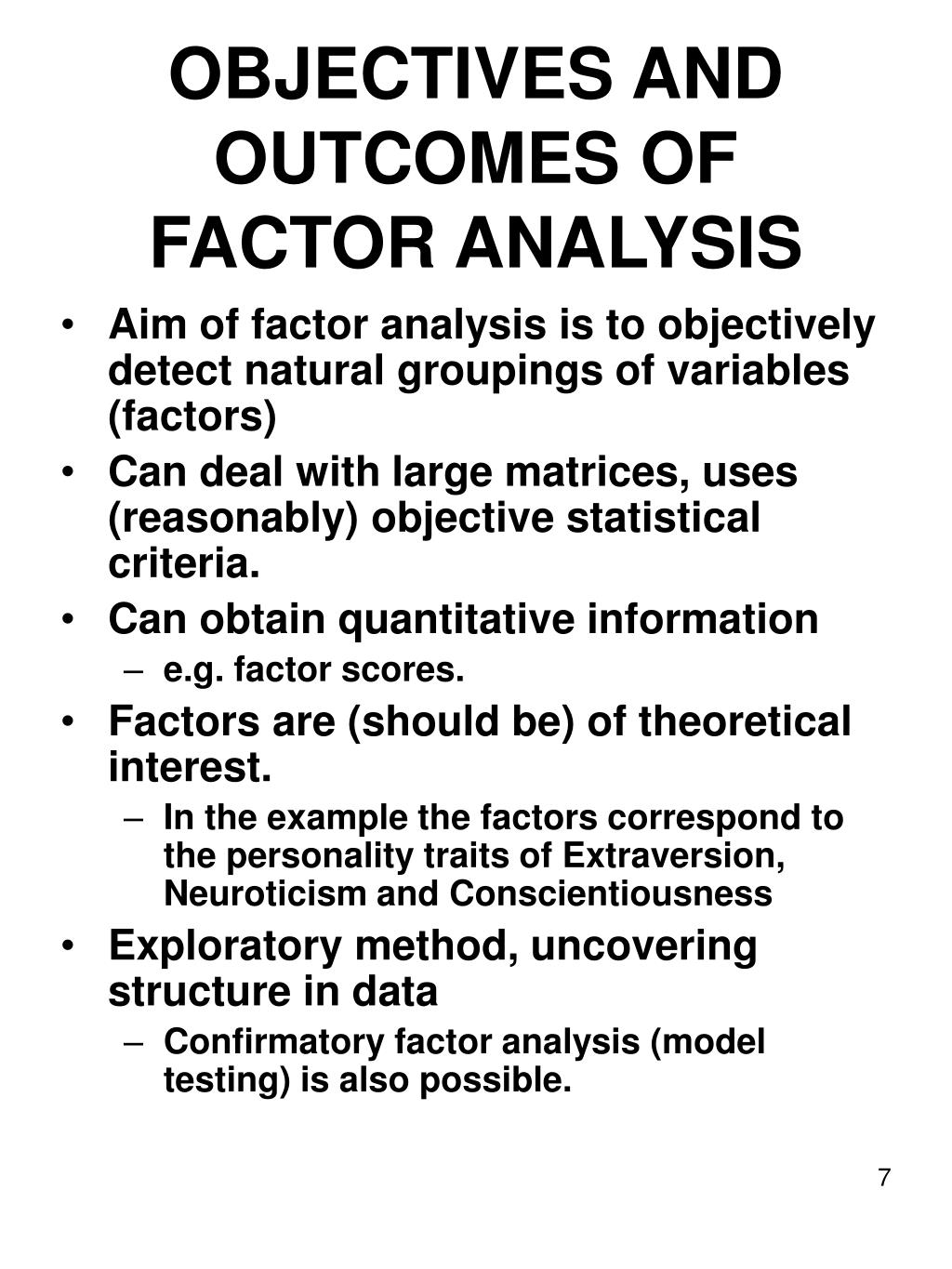 OBJECTIVES AND OUTCOMES OF FACTOR ANALYSIS

• Aim of factor analysis is to objectively detect natural groupings of variables (factors)
• Can deal with large matrices, uses (reasonably) objective statistical criteria.
• Can obtain quantitative information
 – e.g. factor scores.
• Factors are (should be) of theoretical interest.
 – In the example the factors correspond to the personality traits of Extraversion, Neuroticism and Conscientiousness
• Exploratory method, uncovering structure in data
 – Confirmatory factor analysis (model testing) is also possible.

7